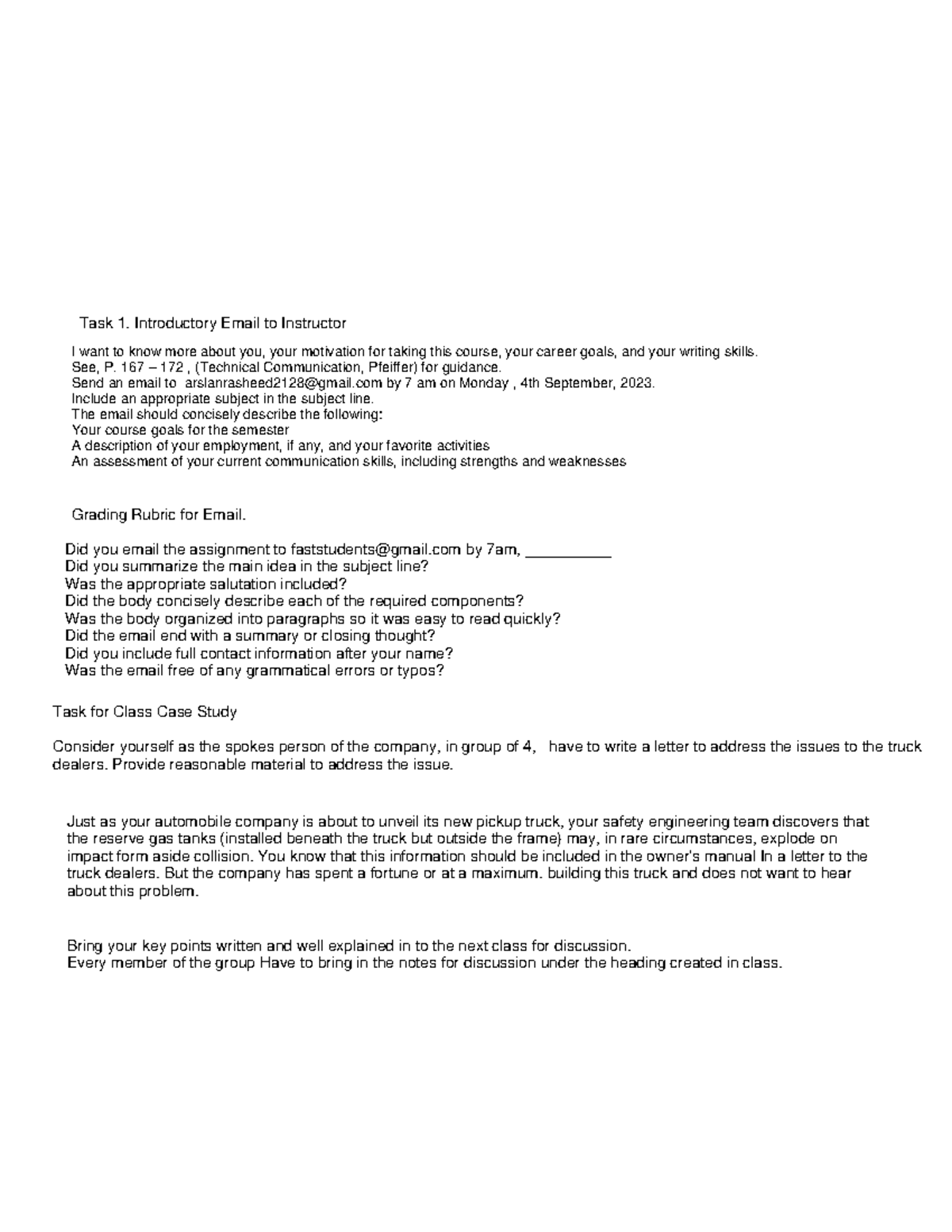 Task 1. Introductory Email to Instructor

I want to know more about you, your motivation for taking this course, your career goals, and your writing skills.
See, P. 167 – 172 , (Technical Communication, Pfeiffer) for guidance.
Send an email to arslanrasheed2128@gmail.com by 7 am on Monday , 4th September, 2023.
Include an appropriate subject in the subject line.
The email should concisely describe the following:
Your course goals for the semester
A description of your employment, if any, and your favorite activities
An assessment of your current communication skills, including strengths and weaknesses

Grading Rubric for Email.

Did you email the assignment to faststudents@gmail.com by 7am, __________
Did you summarize the main idea in the subject line?
Was the appropriate salutation included?
Did the body concisely describe each of the required components?
Was the body organized into paragraphs so it was easy to read quickly?
Did the email end with a summary or closing thought?
Did you include full contact information after your name?
Was the email free of any grammatical errors or typos?

Task for Class Case Study

Consider yourself as the spokes person of the company, in group of 4, have to write a letter to address the issues to the truck dealers. Provide reasonable material to address the issue.

Just as your automobile company is about to unveil its new pickup truck, your safety engineering team discovers that the reserve gas tanks (installed beneath the truck but outside the frame) may, in rare circumstances, explode on impact form aside collision. You know that this information should be included in the owner's manual In a letter to the truck dealers. But the company has spent a fortune or at a maximum. building this truck and does not want to hear about this problem.

Bring your key points written and well explained in to the next class for discussion.
Every member of the group Have to bring in the notes for discussion under the heading created in class.